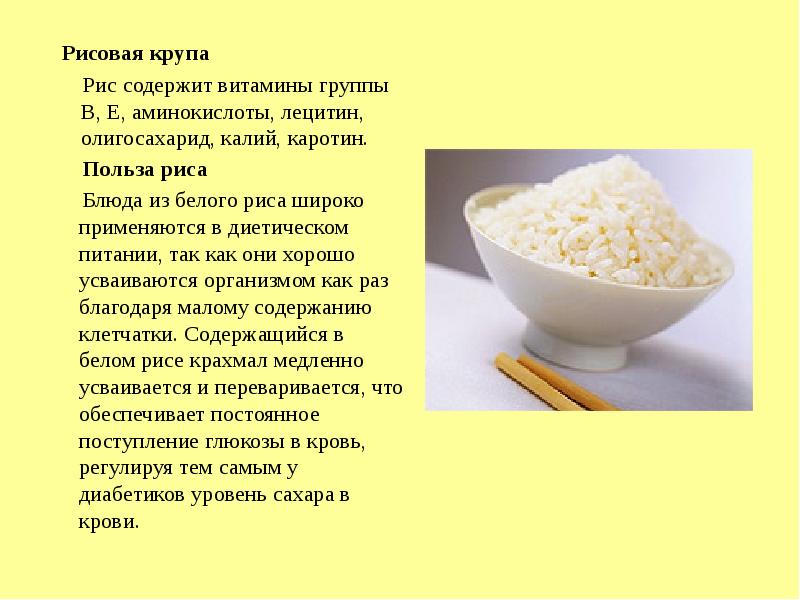 Рисовая крупа

Рис содержит витамины группы В, Е, аминокислоты, лецитин, олигосахарид, калий, каротин.

Польза риса

Блюда из белого риса широко применяются в диетическом питании, так как они хорошо усваиваются организмом как раз благодаря малому содержанию клетчатки. Содержащийся в белом рисе крахмал медленно усваивается и переваривается, что обеспечивает постоянное поступление глюкозы в кровь, регулируя тем самым у диабетиков уровень сахара в крови.